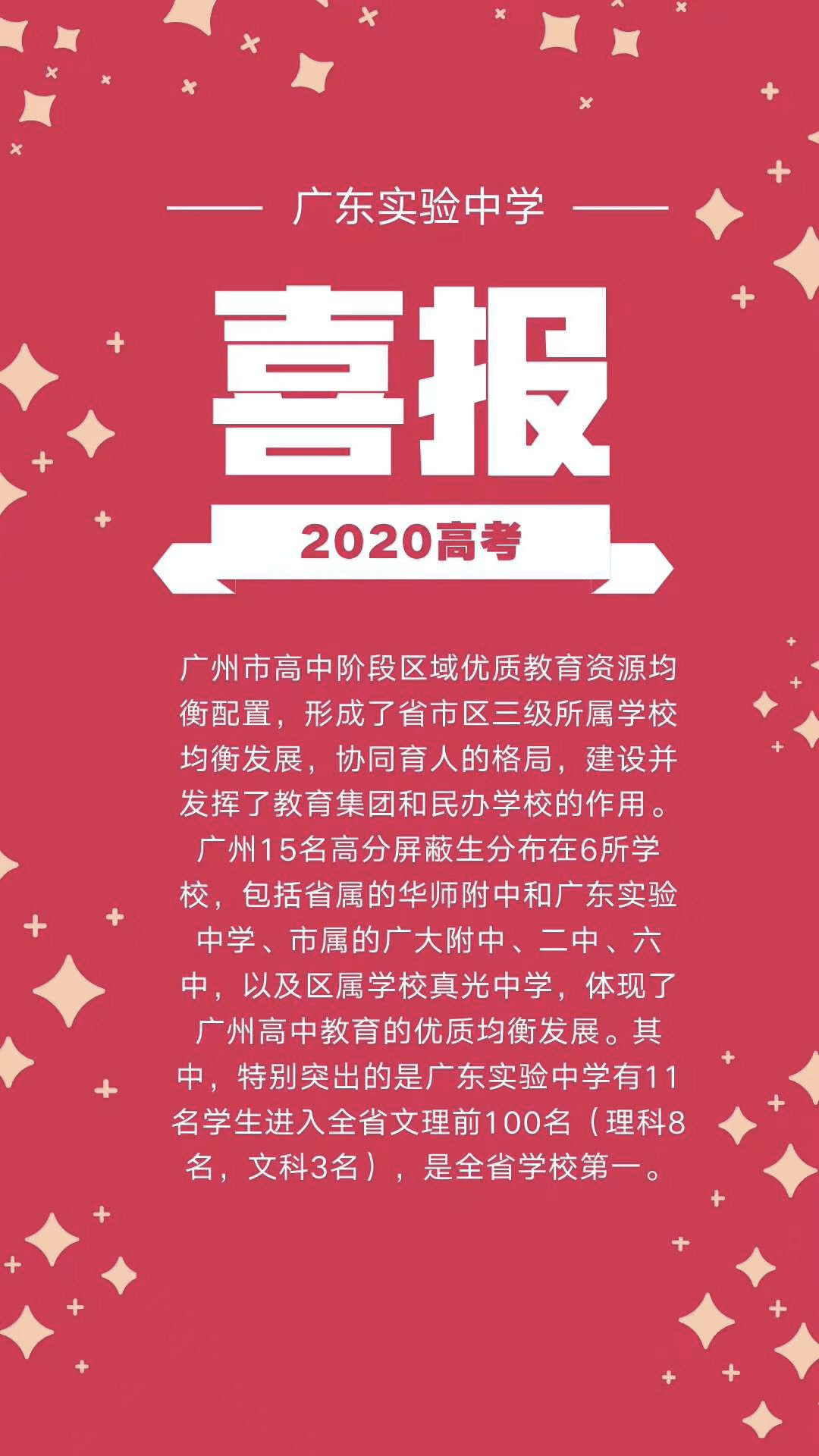 广东实验中学

喜报

2020高考

广州市高中阶段区域优质教育资源均衡配置，形成了省市区三级所属学校均衡发展，协同育人的格局，建设并发挥了教育集团和民办学校的作用。广州15名高分屏蔽生分布在6所学校，包括省属的华师附中和广东实验中学、市属的广大附中、二中、六中，以及区属学校真光中学，体现了广州高中教育的优质均衡发展。其中，特别突出的是广东实验中学有11名学生进入全省文理前100名（理科8名，文科3名），是全省学校第一。